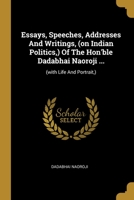 Essays, Speeches, Addresses And Writings, (on Indian Politics,) Of The Hon'ble Dadabhai Naoroji ...

(with Life And Portrait.)

Scholar SELECT

DADABHAI NAOROJI